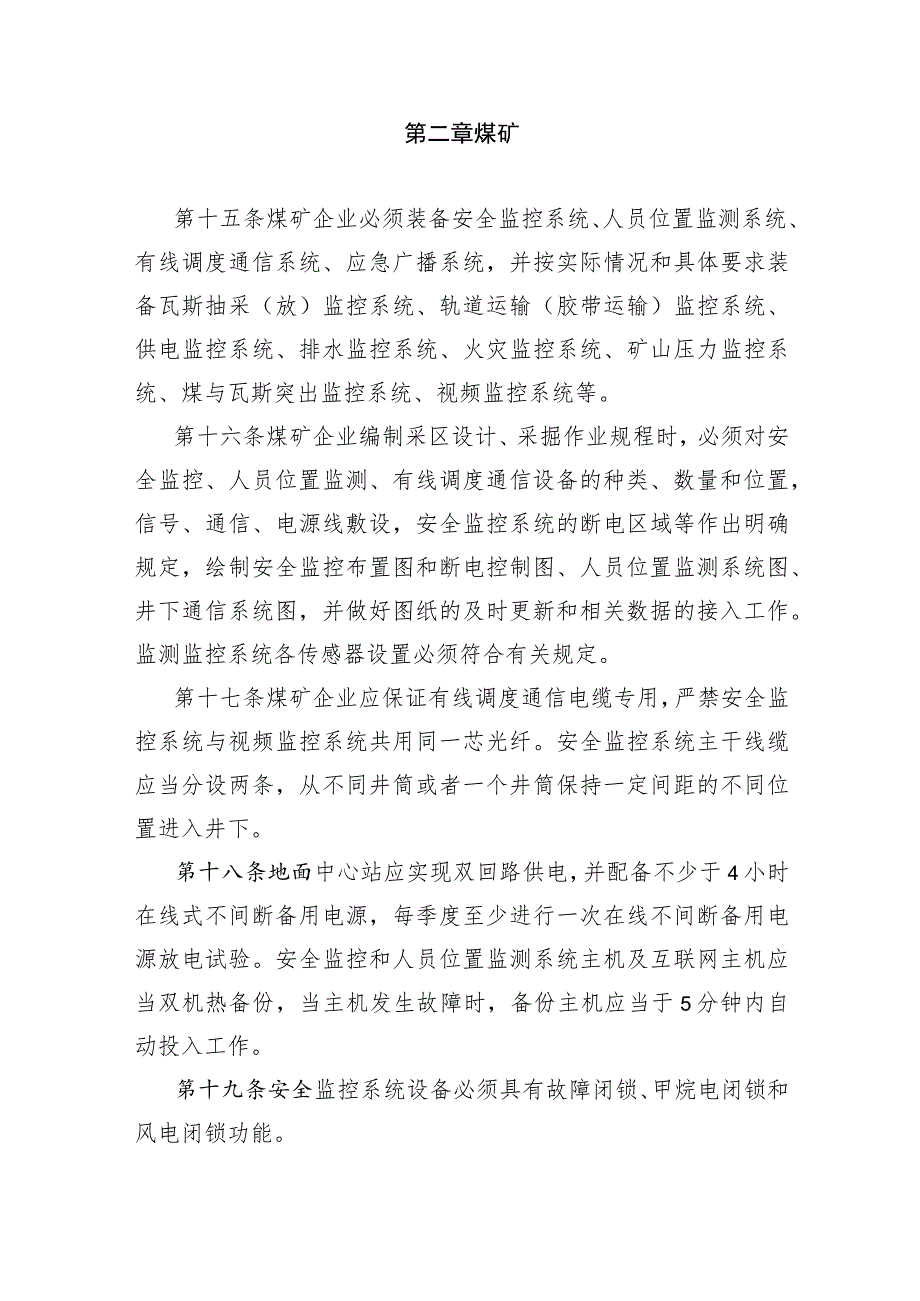 第二章煤矿

第十五条煤矿企业必须装备安全监控系统、人员位置监测系统、有线调度通信系统、应急广播系统，并按实际情况和具体要求装备瓦斯抽采（放）监控系统、轨道运输（胶带运输）监控系统、供电监控系统、排水监控系统、火灾监控系统、矿山压力监控系统、煤与瓦斯突出监控系统、视频监控系统等。

第十六条煤矿企业编制采区设计、采掘作业规程时，必须对安全监控、人员位置监测、有线调度通信设备的种类、数量和位置，信号、通信、电源线敷设，安全监控系统的断电区域等作出明确规定，绘制安全监控布置图和断电控制图、人员位置监测系统图、井下通信系统图，并做好图纸的及时更新和相关数据的接入工作。监测监控系统各传感器设置必须符合有关规定。

第十七条煤矿企业应保证有线调度通信电缆专用，严禁安全监控系统与视频监控系统共用同一芯光纤。安全监控系统主干线缆应当分设两条，从不同井筒或者一个井筒保持一定间距的不同位置进入井下。

第十八条地面中心站应实现双回路供电，并配备不少于4小时在线式不间断备用电源，每季度至少进行一次在线不间断备用电源放电试验。安全监控和人员位置监测系统主机及互联网主机应当双机热备份，当主机发生故障时，备份主机应当于5分钟内自动投入工作。

第十九条安全监控系统设备必须具有故障闭锁、甲烷电闭锁和风电闭锁功能。